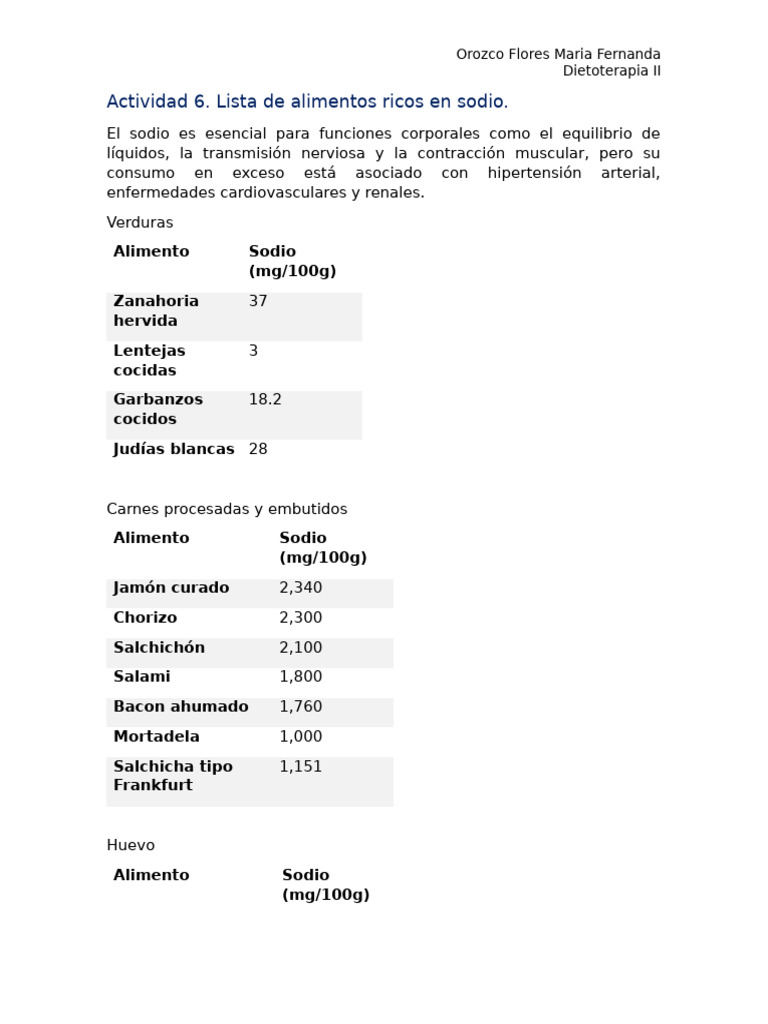 Orozco Flores Maria Fernanda
Dietoterapia II

Actividad 6. Lista de alimentos ricos en sodio.

El sodio es esencial para funciones corporales como el equilibrio de líquidos, la transmisión nerviosa y la contracción muscular, pero su consumo en exceso está asociado con hipertensión arterial, enfermedades cardiovasculares y renales.

Verduras

| Alimento | Sodio (mg/100g) |
|---|---|
| Zanahoria hervida | 37 |
| Lentejas cocidas | 3 |
| Garbanzos cocidos | 18.2 |
| Judías blancas | 28 |

Carnes procesadas y embutidos

| Alimento | Sodio (mg/100g) |
|---|---|
| Jamón curado | 2,340 |
| Chorizo | 2,300 |
| Salchichón | 2,100 |
| Salami | 1,800 |
| Bacon ahumado | 1,760 |
| Mortadela | 1,000 |
| Salchicha tipo Frankfurt | 1,151 |

Huevo

| Alimento | Sodio (mg/100g) |
|---|---|